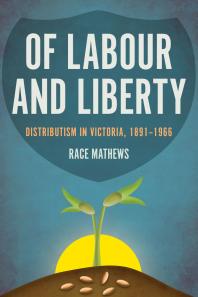 OF LABOUR AND LIBERTY

DISTRIBUTISM IN VICTORIA, 1891–1966

RACE MATHEWS